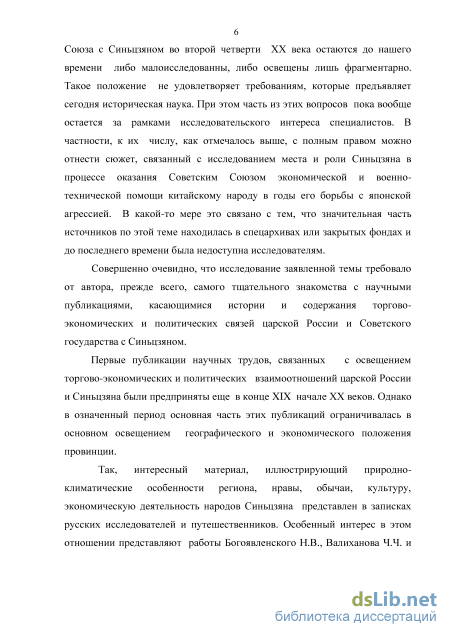 6

Союза с Синьцзяном во второй четверти XX века остаются до нашего времени либо малоисследованны, либо освещены лишь фрагментарно. Такое положение не удовлетворяет требованиям, которые предъявляет сегодня историческая наука. При этом часть из этих вопросов пока вообще остается за рамками исследовательского интереса специалистов. В частности, к их числу, как отмечалось выше, с полным правом можно отнести сюжет, связанный с исследованием места и роли Синьцзяна в процессе оказания Советским Союзом экономической и военно-технической помощи китайскому народу в годы его борьбы с японской агрессией. В какой-то мере это связано с тем, что значительная часть источников по этой теме находилась в спецархивах или закрытых фондах и до последнего времени была недоступна исследователям.

Совершенно очевидно, что исследование заявленной темы требовало от автора, прежде всего, самого тщательного знакомства с научными публикациями, касающимися истории и содержания торгово-экономических и политических связей царской России и Советского государства с Синьцзяном.

Первые публикации научных трудов, связанных с освещением торгово-экономических и политических взаимоотношений царской России и Синьцзяна были предприняты еще в конце XIX начале XX веков. Однако в означенный период основная часть этих публикаций ограничивалась в основном освещением географического и экономического положения провинции.

Так, интересный материал, иллюстрирующий природно-климатические особенности региона, нравы, обычаи, культуру, экономическую деятельность народов Синьцзяна представлен в записках русских исследователей и путешественников. Особенный интерес в этом отношении представляют работы Богоявленского Н.В., Валиханова Ч.Ч. и

dsLib.net
библиотека диссертаций